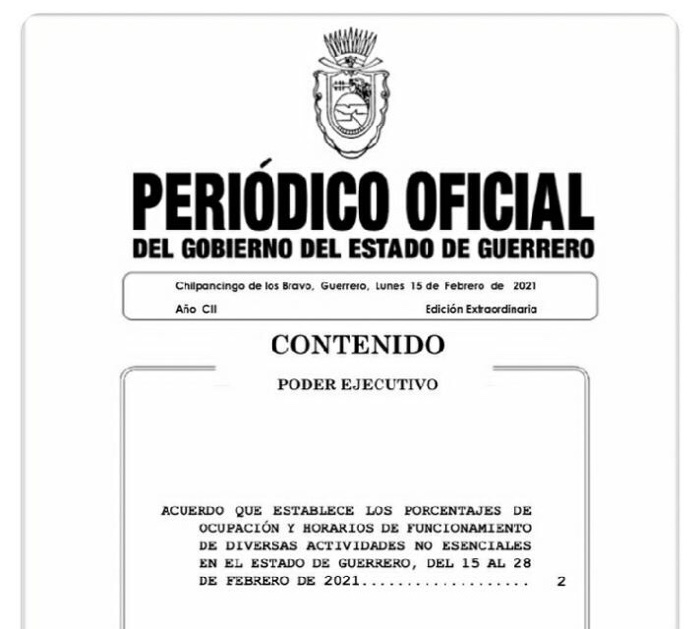 PERIÓDICO OFICIAL
DEL GOBIERNO DEL ESTADO DE GUERRERO

Chilpancingo de los Bravo, Guerrero, Lunes 15 de Febrero de 2021
Año CII
Edición Extraordinaria

CONTENIDO

PODER EJECUTIVO

ACUERDO QUE ESTABLECE LOS PORCENTAJES DE OCUPACIÓN Y HORARIOS DE FUNCIONAMIENTO DE DIVERSAS ACTIVIDADES NO ESENCIALES EN EL ESTADO DE GUERRERO, DEL 15 AL 28 DE FEBRERO DE 2021.................. 2